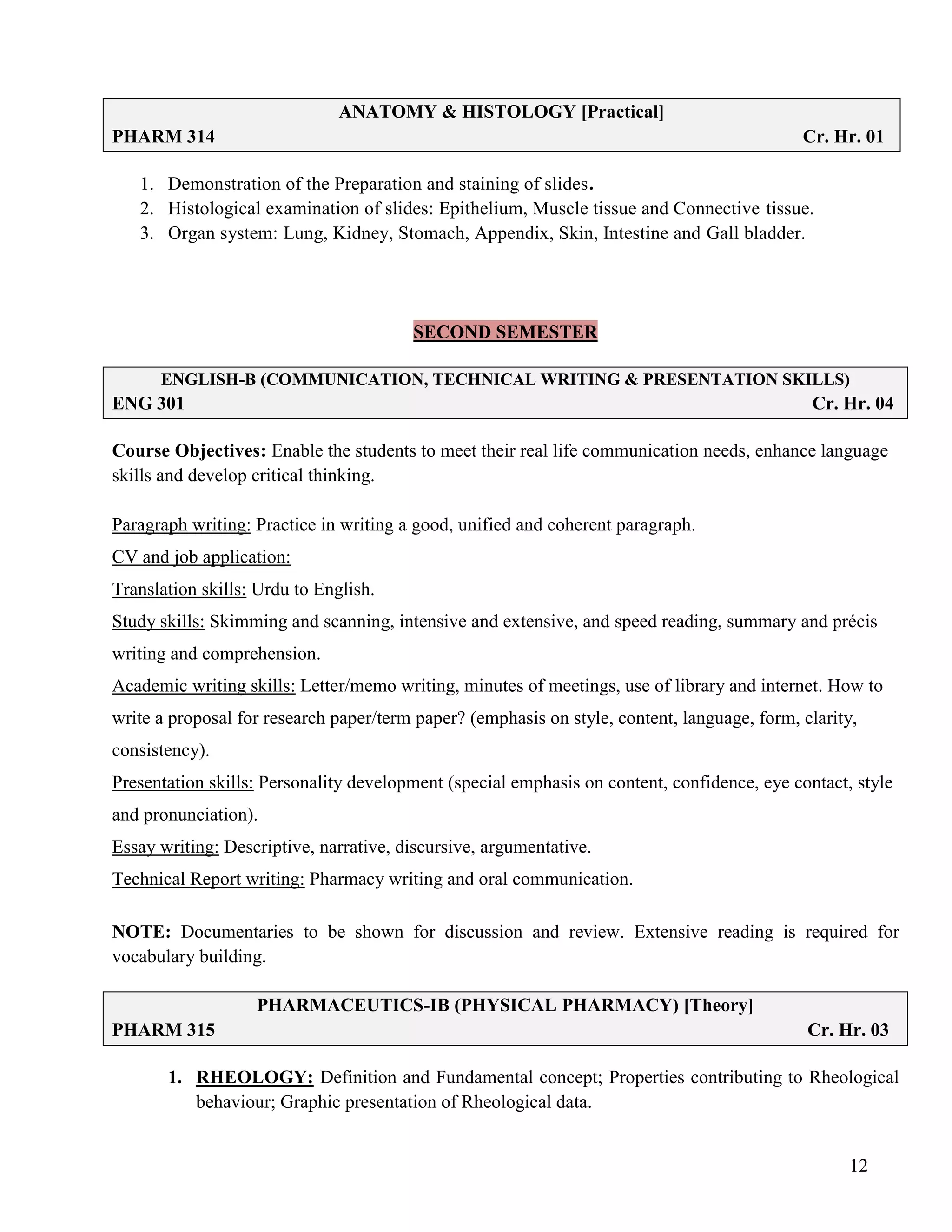 ANATOMY & HISTOLOGY [Practical]
PHARM 314 Cr. Hr. 01

1. Demonstration of the Preparation and staining of slides.
2. Histological examination of slides: Epithelium, Muscle tissue and Connective tissue.
3. Organ system: Lung, Kidney, Stomach, Appendix, Skin, Intestine and Gall bladder.

SECOND SEMESTER

ENGLISH-B (COMMUNICATION, TECHNICAL WRITING & PRESENTATION SKILLS)
ENG 301 Cr. Hr. 04

Course Objectives: Enable the students to meet their real life communication needs, enhance language skills and develop critical thinking.

Paragraph writing: Practice in writing a good, unified and coherent paragraph.
CV and job application:
Translation skills: Urdu to English.
Study skills: Skimming and scanning, intensive and extensive, and speed reading, summary and précis writing and comprehension.
Academic writing skills: Letter/memo writing, minutes of meetings, use of library and internet. How to write a proposal for research paper/term paper? (emphasis on style, content, language, form, clarity, consistency).
Presentation skills: Personality development (special emphasis on content, confidence, eye contact, style and pronunciation).
Essay writing: Descriptive, narrative, discursive, argumentative.
Technical Report writing: Pharmacy writing and oral communication.

NOTE: Documentaries to be shown for discussion and review. Extensive reading is required for vocabulary building.

PHARMACEUTICS-IB (PHYSICAL PHARMACY) [Theory]
PHARM 315 Cr. Hr. 03

1. RHEOLOGY: Definition and Fundamental concept; Properties contributing to Rheological behaviour; Graphic presentation of Rheological data.

12